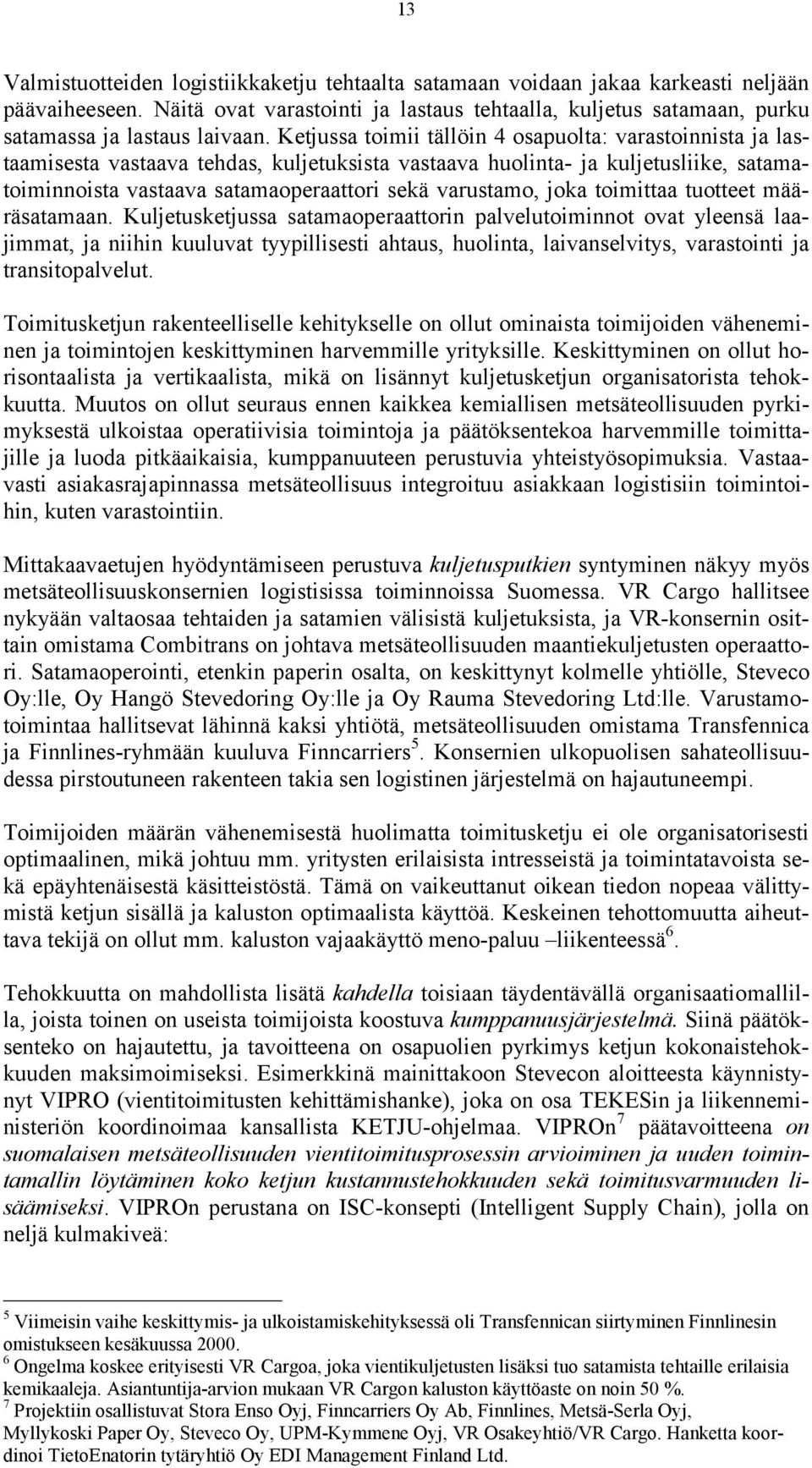 13

Valmistuotteiden logistiikkaketju tehtaalta satamaan voidaan jakaa karkeasti neljään päävaiheeseen. Näitä ovat varastointi ja lastaus tehtaalla, kuljetus satamaan, purku satamassa ja lastaus laivaan. Ketjussa toimii tällöin 4 osapuolta: varastoinnista ja lastaamisesta vastaava tehdas, kuljetuksista vastaava huolinta- ja kuljetusliike, satamatoiminnoista vastaava satamaoperaattori sekä varustamo, joka toimittaa tuotteet määräsatamaan. Kuljetusketjussa satamaoperaattorin palvelutoiminnot ovat yleensä laajimmat, ja niihin kuuluvat tyypillisesti ahtaus, huolinta, laivanselvitys, varastointi ja transitopalvelut.

Toimitusketjun rakenteelliselle kehitykselle on ollut ominaista toimijoiden väheneminen ja toimintojen keskittyminen harvemmille yrityksille. Keskittyminen on ollut horisontaalista ja vertikaalista, mikä on lisännyt kuljetusketjun organisatorista tehokkuutta. Muutos on ollut seuraus ennen kaikkea kemiallisen metsäteollisuuden pyrkimyksestä ulkoistaa operatiivisia toimintoja ja päätöksentekoa harvemmille toimittajille ja luoda pitkäaikaisia, kumppanuuteen perustuvia yhteistyösopimuksia. Vastaavasti asiakasrajapinnassa metsäteollisuus integroituu asiakkaan logistisiin toimintoihin, kuten varastointiin.

Mittakaavaetujen hyödyntämiseen perustuva kuljetusputkien syntyminen näkyy myös metsäteollisuuskonsernien logistisissa toiminnoissa Suomessa. VR Cargo hallitsee nykyään valtaosaa tehtaiden ja satamien välisistä kuljetuksista, ja VR-konsernin osittain omistama Combitrans on johtava metsäteollisuuden maantiekuljetusten operaattori. Satamaoperointi, etenkin paperin osalta, on keskittynyt kolmelle yhtiölle, Steveco Oy:lle, Oy Hangö Stevedoring Oy:lle ja Oy Rauma Stevedoring Ltd:lle. Varustamotoimintaa hallitsevat lähinnä kaksi yhtiötä, metsäteollisuuden omistama Transfennica ja Finnlines-ryhmään kuuluva Finncarriers$^5$. Konsernien ulkopuolisen sahateollisuudessa pirstoutuneen rakenteen takia sen logistinen järjestelmä on hajautuneempi.

Toimijoiden määrän vähenemisestä huolimatta toimitusketju ei ole organisatorisesti optimaalinen, mikä johtuu mm. yritysten erilaisista intresseistä ja toimintatavoista sekä epäyhtenäisestä käsitteistöstä. Tämä on vaikeuttanut oikean tiedon nopeaa välittymistä ketjun sisällä ja kaluston optimaalista käyttöä. Keskeinen tehottomuutta aiheuttava tekijä on ollut mm. kaluston vajaakäyttö meno-paluu –liikenteessä$^6$.

Tehokkuutta on mahdollista lisätä kahdella toisiaan täydentävällä organisaatiomallilla, joista toinen on useista toimijoista koostuva kumppanuusjärjestelmä. Siinä päätöksenteko on hajautettu, ja tavoitteena on osapuolien pyrkimys ketjun kokonaistehokkuuden maksimoimiseksi. Esimerkkinä mainittakoon Stevecon aloitteesta käynnistynyt VIPRO (vientitoimitusten kehittämishanke), joka on osa TEKESin ja liikenneministeriön koordinoimaa kansallista KETJU-ohjelmaa. VIPROn$^7$ päätavoitteena on suomalaisen metsäteollisuuden vientitoimitusprosessin arvioiminen ja uuden toimintamallin löytäminen koko ketjun kustannustehokkuuden sekä toimitusvarmuuden lisäämiseksi. VIPROn perustana on ISC-konsepti (Intelligent Supply Chain), jolla on neljä kulmakiveä:

$^5$ Viimeisin vaihe keskittymis- ja ulkoistamiskehityksessä oli Transfennican siirtyminen Finnlinesin omistukseen kesäkuussa 2000.
$^6$ Ongelma koskee erityisesti VR Cargoa, joka vientikuljetusten lisäksi tuo satamista tehtaille erilaisia kemikaaleja. Asiantuntija-arvion mukaan VR Cargon kaluston käyttöaste on noin 50 %.
$^7$ Projektiin osallistuvat Stora Enso Oyj, Finncarriers Oy Ab, Finnlines, Metsä-Serla Oyj, Myllykoski Paper Oy, Steveco Oy, UPM-Kymmene Oyj, VR Osakeyhtiö/VR Cargo. Hanketta koordinoi TietoEnatorin tytäryhtiö Oy EDI Management Finland Ltd.